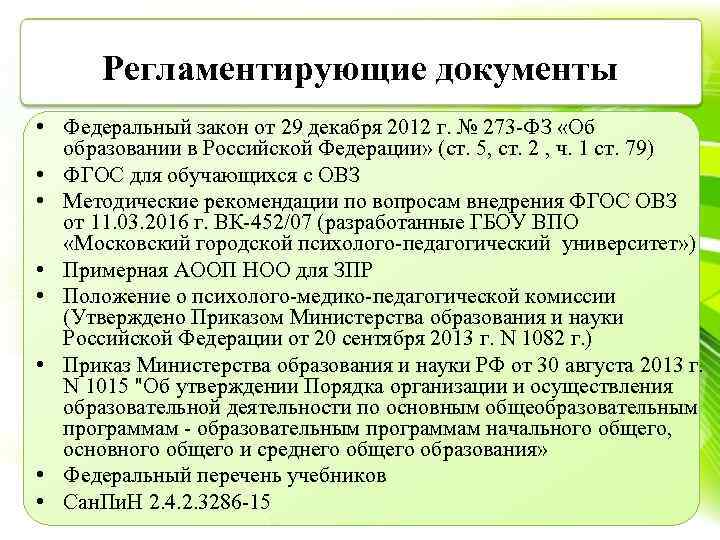 Регламентирующие документы

• Федеральный закон от 29 декабря 2012 г. № 273-ФЗ «Об образовании в Российской Федерации» (ст. 5, ст. 2 , ч. 1 ст. 79)
• ФГОС для обучающихся с ОВЗ
• Методические рекомендации по вопросам внедрения ФГОС ОВЗ от 11.03.2016 г. ВК-452/07 (разработанные ГБОУ ВПО «Московский городской психолого-педагогический университет»)
• Примерная АООП НОО для ЗПР
• Положение о психолого-медико-педагогической комиссии (Утверждено Приказом Министерства образования и науки Российской Федерации от 20 сентября 2013 г. N 1082 г.)
• Приказ Министерства образования и науки РФ от 30 августа 2013 г. N 1015 "Об утверждении Порядка организации и осуществления образовательной деятельности по основным общеобразовательным программам - образовательным программам начального общего, основного общего и среднего общего образования»
• Федеральный перечень учебников
• СанПиН 2.4.2.3286-15